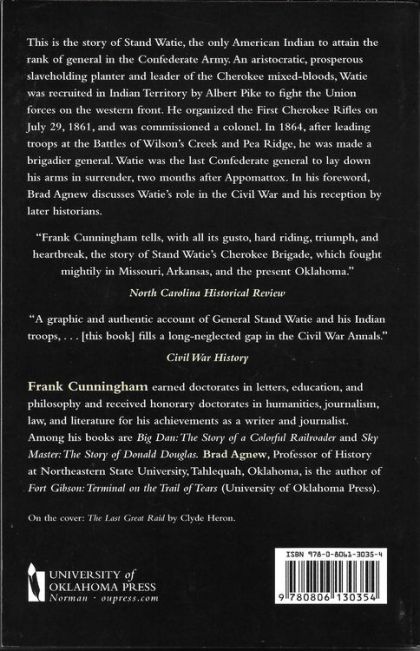 This is the story of Stand Watie, the only American Indian to attain the rank of general in the Confederate Army. An aristocratic, prosperous slaveholding planter and leader of the Cherokee mixed-bloods, Watie was recruited in Indian Territory by Albert Pike to fight the Union forces on the western front. He organized the First Cherokee Rifles on July 29, 1861, and was commissioned a colonel. In 1864, after leading troops at the Battles of Wilson's Creek and Pea Ridge, he was made a brigadier general. Watie was the last Confederate general to lay down his arms in surrender, two months after Appomattox. In his foreword, Brad Agnew discusses Watie's role in the Civil War and his reception by later historians.

"Frank Cunningham tells, with all its gusto, hard riding, triumph, and heartbreak, the story of Stand Watie's Cherokee Brigade, which fought mightily in Missouri, Arkansas, and the present Oklahoma."

North Carolina Historical Review

"A graphic and authentic account of General Stand Watie and his Indian troops, . . . [this book] fills a long-neglected gap in the Civil War Annals."

Civil War History

Frank Cunningham earned doctorates in letters, education, and philosophy and received honorary doctorates in humanities, journalism, law, and literature for his achievements as a writer and journalist. Among his books are Big Dan: The Story of a Colorful Railroader and Sky Master: The Story of Donald Douglas. Brad Agnew, Professor of History at Northeastern State University, Tahlequah, Oklahoma, is the author of Fort Gibson: Terminal on the Trail of Tears (University of Oklahoma Press).

On the cover: The Last Great Raid by Clyde Heron.

UNIVERSITY of OKLAHOMA PRESS
Norman · oupress.com

ISBN 978-0-8061-3035-4

9 780806 130354